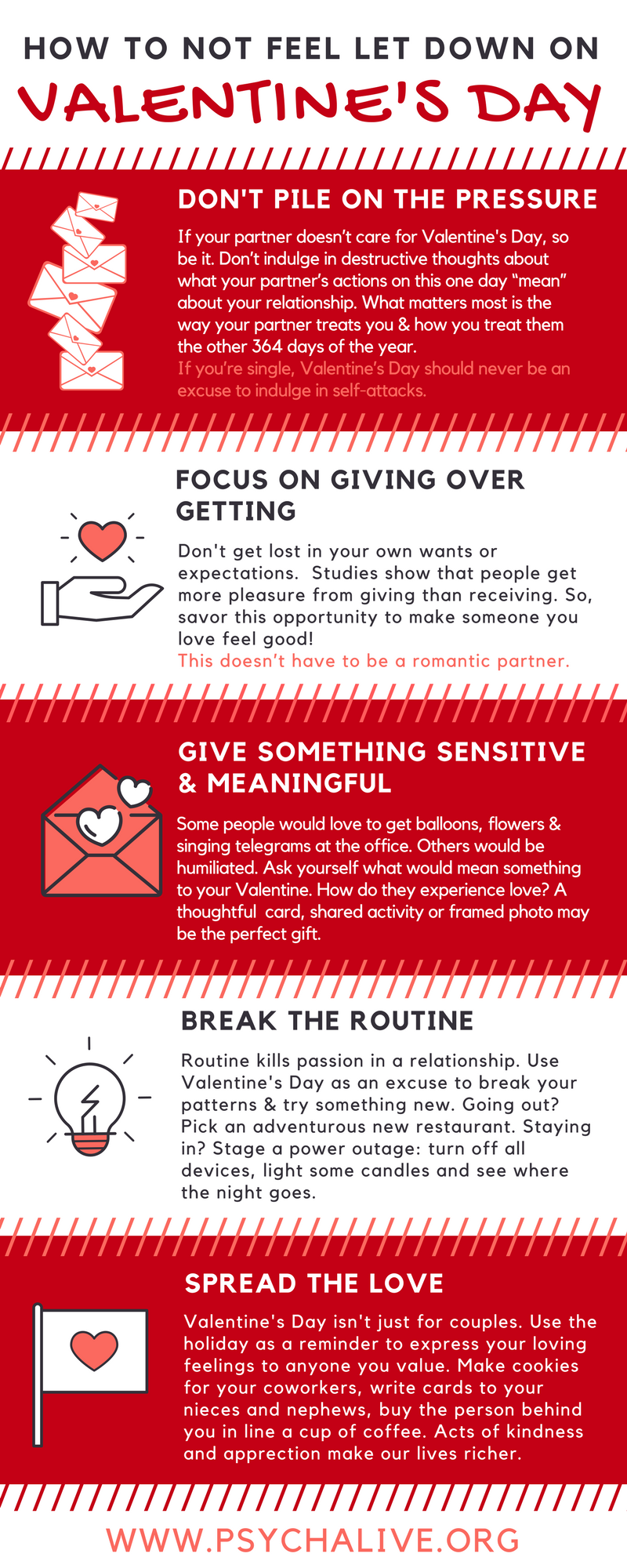 HOW TO NOT FEEL LET DOWN ON

VALENTINE'S DAY

DON'T PILE ON THE PRESSURE

If your partner doesn't care for Valentine's Day, so be it. Don't indulge in destructive thoughts about what your partner's actions on this one day "mean" about your relationship. What matters most is the way your partner treats you & how you treat them the other 364 days of the year.

If you're single, Valentine's Day should never be an excuse to indulge in self-attacks.

FOCUS ON GIVING OVER GETTING

Don't get lost in your own wants or expectations. Studies show that people get more pleasure from giving than receiving. So, savor this opportunity to make someone you love feel good!

This doesn't have to be a romantic partner.

GIVE SOMETHING SENSITIVE & MEANINGFUL

Some people would love to get balloons, flowers & singing telegrams at the office. Others would be humiliated. Ask yourself what would mean something to your Valentine. How do they experience love? A thoughtful card, shared activity or framed photo may be the perfect gift.

BREAK THE ROUTINE

Routine kills passion in a relationship. Use Valentine's Day as an excuse to break your patterns & try something new. Going out? Pick an adventurous new restaurant. Staying in? Stage a power outage: turn off all devices, light some candles and see where the night goes.

SPREAD THE LOVE

Valentine's Day isn't just for couples. Use the holiday as a reminder to express your loving feelings to anyone you value. Make cookies for your coworkers, write cards to your nieces and nephews, buy the person behind you in line a cup of coffee. Acts of kindness and apprection make our lives richer.

WWW.PSYCHALIVE.ORG